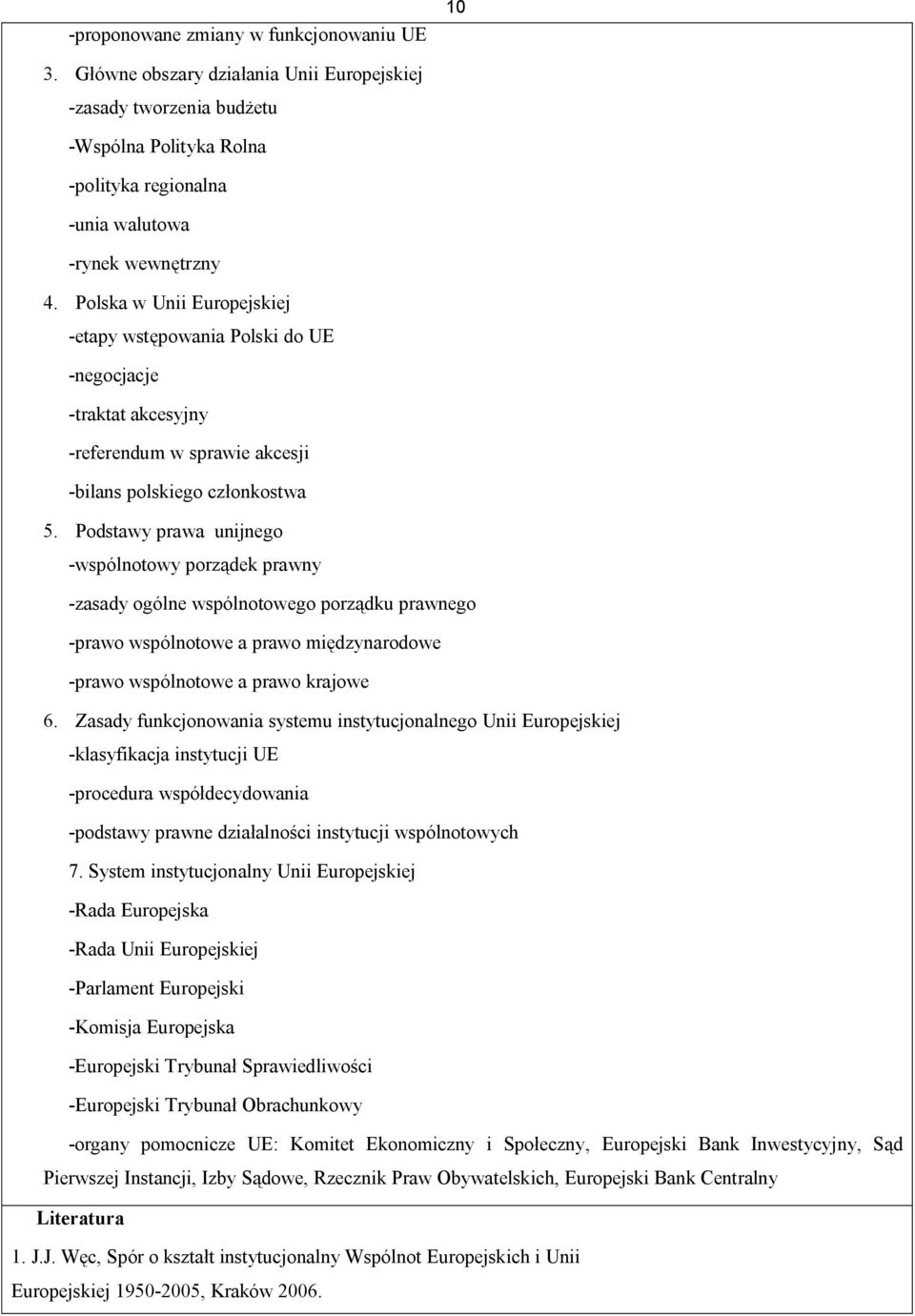 10

-proponowane zmiany w funkcjonowaniu UE

3. Główne obszary działania Unii Europejskiej

-zasady tworzenia budżetu

-Wspólna Polityka Rolna

-polityka regionalna

-unia walutowa

-rynek wewnętrzny

4. Polska w Unii Europejskiej

-etapy wstępowania Polski do UE

-negocjacje

-traktat akcesyjny

-referendum w sprawie akcesji

-bilans polskiego członkostwa

5. Podstawy prawa unijnego

-wspólnotowy porządek prawny

-zasady ogólne wspólnotowego porządku prawnego

-prawo wspólnotowe a prawo międzynarodowe

-prawo wspólnotowe a prawo krajowe

6. Zasady funkcjonowania systemu instytucjonalnego Unii Europejskiej

-klasyfikacja instytucji UE

-procedura współdecydowania

-podstawy prawne działalności instytucji wspólnotowych

7. System instytucjonalny Unii Europejskiej

-Rada Europejska

-Rada Unii Europejskiej

-Parlament Europejski

-Komisja Europejska

-Europejski Trybunał Sprawiedliwości

-Europejski Trybunał Obrachunkowy

-organy pomocnicze UE: Komitet Ekonomiczny i Społeczny, Europejski Bank Inwestycyjny, Sąd Pierwszej Instancji, Izby Sądowe, Rzecznik Praw Obywatelskich, Europejski Bank Centralny

Literatura

1. J.J. Węc, Spór o kształt instytucjonalny Wspólnot Europejskich i Unii Europejskiej 1950-2005, Kraków 2006.